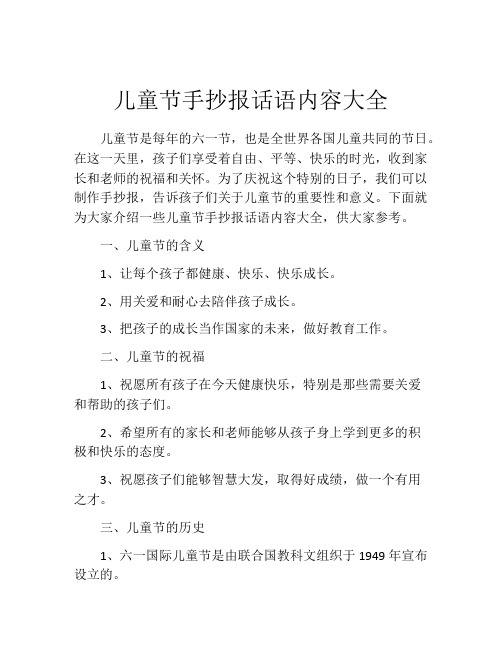 儿童节手抄报话语内容大全

儿童节是每年的六一节，也是全世界各国儿童共同的节日。在这一天里，孩子们享受着自由、平等、快乐的时光，收到家长和老师的祝福和关怀。为了庆祝这个特别的日子，我们可以制作手抄报，告诉孩子们关于儿童节的重要性和意义。下面就为大家介绍一些儿童节手抄报话语内容大全，供大家参考。

一、儿童节的含义

1、让每个孩子都健康、快乐、快乐成长。

2、用关爱和耐心去陪伴孩子成长。

3、把孩子的成长当作国家的未来，做好教育工作。

二、儿童节的祝福

1、祝愿所有孩子在今天健康快乐，特别是那些需要关爱和帮助的孩子们。

2、希望所有的家长和老师能够从孩子身上学到更多的积极和快乐的态度。

3、祝愿孩子们能够智慧大发，取得好成绩，做一个有用之才。

三、儿童节的历史

1、六一国际儿童节是由联合国教科文组织于 1949 年宣布设立的。